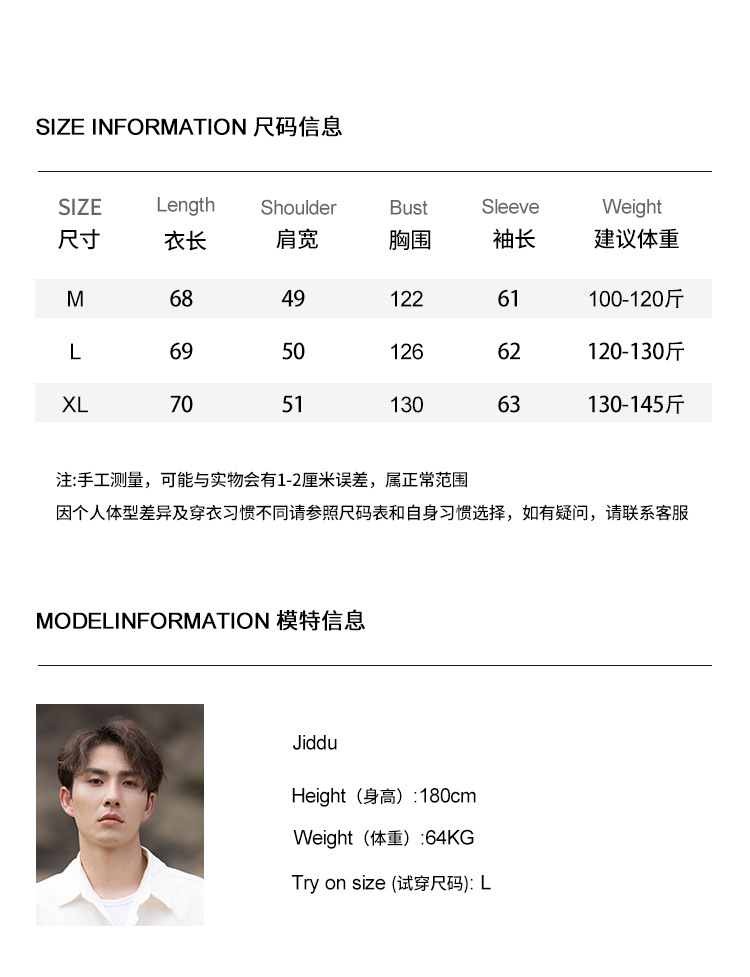 SIZE INFORMATION 尺码信息

| SIZE 尺寸 | Length 衣长 | Shoulder 肩宽 | Bust 胸围 | Sleeve 袖长 | Weight 建议体重 |
|---|---|---|---|---|---|
| M | 68 | 49 | 122 | 61 | 100-120斤 |
| L | 69 | 50 | 126 | 62 | 120-130斤 |
| XL | 70 | 51 | 130 | 63 | 130-145斤 |

注:手工测量，可能与实物会有1-2厘米误差，属正常范围
因个人体型差异及穿衣习惯不同请参照尺码表和自身习惯选择，如有疑问，请联系客服

MODELINFORMATION 模特信息

Jiddu

Height（身高）:180cm

Weight（体重）:64KG

Try on size (试穿尺码): L